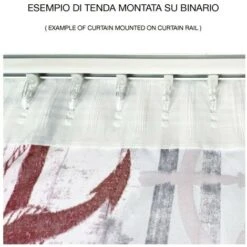 ESEMPIO DI TENDA MONTATA SU BINARIO

( EXAMPLE OF CURTAIN MOUNTED ON CURTAIN RAIL )